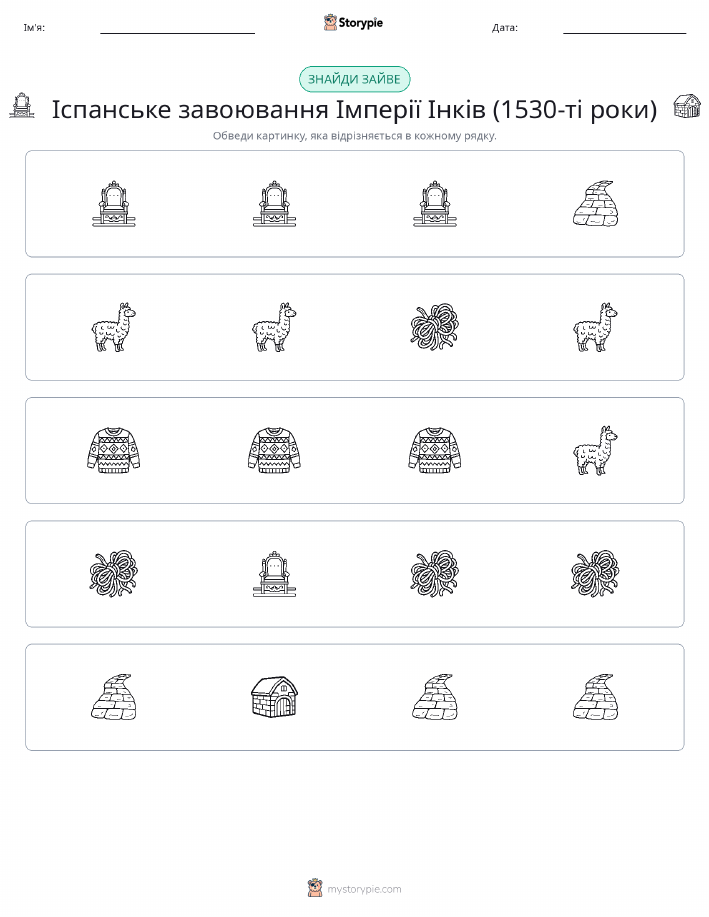 Ім'я: ____ Storypie Дата: ____

ЗНАЙДИ ЗАЙВЕ

Іспанське завоювання Імперії Інків (1530-ті роки)

Обведи картинку, яка відрізняється в кожному рядку.

mystorypie.com